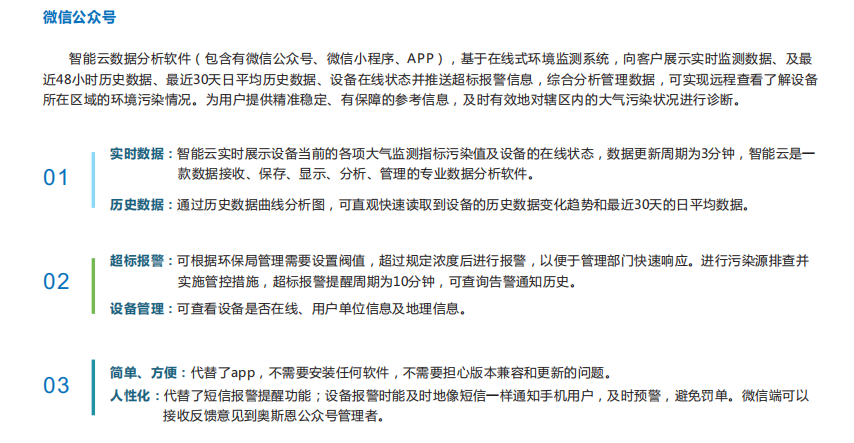 微信公众号

智能云数据分析软件（包含有微信公众号、微信小程序、APP），基于在线式环境监测系统，向客户展示实时监测数据、及最近48小时历史数据、最近30天日平均历史数据、设备在线状态并推送超标报警信息，综合分析管理数据，可实现远程查看了解设备所在区域的环境污染情况。为用户提供精准稳定、有保障的参考信息，及时有效地对辖区内的大气污染状况进行诊断。

01

实时数据：智能云实时展示设备当前的各项大气监测指标污染值及设备的在线状态，数据更新周期为3分钟，智能云是一款数据接收、保存、显示、分析、管理的专业数据分析软件。

历史数据：通过历史数据曲线分析图，可直观快速读取到设备的历史数据变化趋势和最近30天的日平均数据。

02

超标报警：可根据环保局管理需要设置阀值，超过规定浓度后进行报警，以便于管理部门快速响应。进行污染源排查并实施管控措施，超标报警提醒周期为10分钟，可查询告警通知历史。

设备管理：可查看设备是否在线、用户单位信息及地理信息。

03

简单、方便：代替了app，不需要安装任何软件，不需要担心版本兼容和更新的问题。

人性化：代替了短信报警提醒功能；设备报警时能及时地像短信一样通知手机用户，及时预警，避免罚单。微信端可以接收反馈意见到奥斯恩公众号管理者。